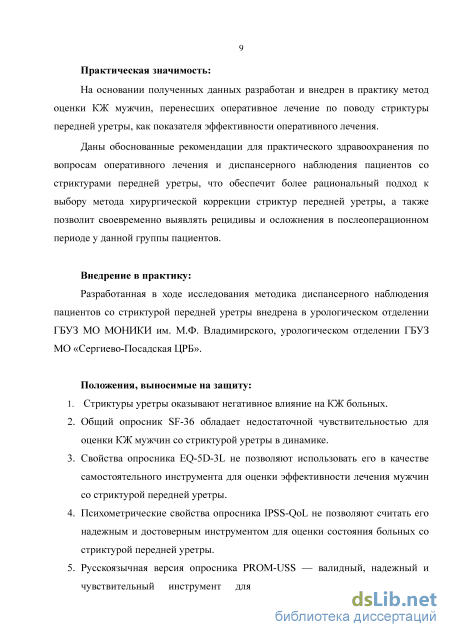 9

Практическая значимость:

На основании полученных данных разработан и внедрен в практику метод оценки КЖ мужчин, перенесших оперативное лечение по поводу стриктуры передней уретры, как показателя эффективности оперативного лечения.

Даны обоснованные рекомендации для практического здравоохранения по вопросам оперативного лечения и диспансерного наблюдения пациентов со стриктурами передней уретры, что обеспечит более рациональный подход к выбору метода хирургической коррекции стриктур передней уретры, а также позволит своевременно выявлять рецидивы и осложнения в послеоперационном периоде у данной группы пациентов.

Внедрение в практику:

Разработанная в ходе исследования методика диспансерного наблюдения пациентов со стриктурой передней уретры внедрена в урологическом отделении ГБУЗ МО МОНИКИ им. М.Ф. Владимирского, урологическом отделении ГБУЗ МО «Сергиево-Посадская ЦРБ».

Положения, выносимые на защиту:

1. Стриктуры уретры оказывают негативное влияние на КЖ больных.
2. Общий опросник SF-36 обладает недостаточной чувствительностью для оценки КЖ мужчин со стриктурой уретры в динамике.
3. Свойства опросника EQ-5D-3L не позволяют использовать его в качестве самостоятельного инструмента для оценки эффективности лечения мужчин со стриктурой передней уретры.
4. Психометрические свойства опросника IPSS-QoL не позволяют считать его надежным и достоверным инструментом для оценки состояния больных со стриктурой передней уретры.
5. Русскоязычная версия опросника PROM-USS — валидный, надежный и чувствительный инструмент для

dsLib.net
библиотека диссертаций